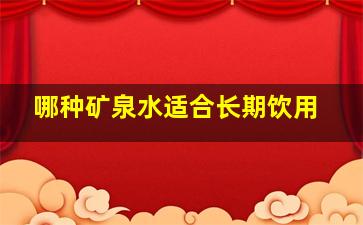 哪种矿泉水适合长期饮用